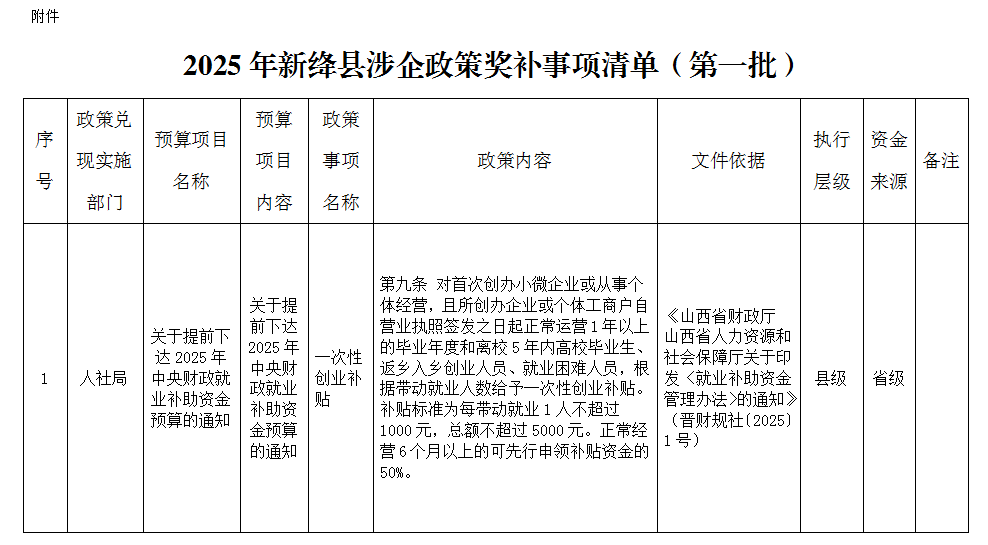 附件

2025 年新绛县涉企政策奖补事项清单（第一批）

| 序号 | 政策兑现实施部门 | 预算项目名称 | 预算项目内容 | 政策事项名称 | 政策内容 | 文件依据 | 执行层级 | 资金来源 | 备注 |
|---|---|---|---|---|---|---|---|---|---|
| 1 | 人社局 | 关于提前下达 2025 年中央财政就业补助资金预算的通知 | 关于提前下达 2025 年中央财政就业补助资金预算的通知 | 一次性创业补贴 | 第九条 对首次创办小微企业或从事个体经营，且所创办企业或个体工商户自营业执照签发之日起正常运营 1 年以上的毕业年度和离校 5 年内高校毕业生、返乡入乡创业人员、就业困难人员，根据带动就业人数给予一次性创业补贴。补贴标准为每带动就业 1 人不超过 1000 元，总额不超过 5000 元。正常经营 6 个月以上的可先行申领补贴资金的 50%。 | 《山西省财政厅 山西省人力资源和社会保障厅关于印发〈就业补助资金管理办法〉的通知》（晋财规社〔2025〕1 号） | 县级 | 省级 | |